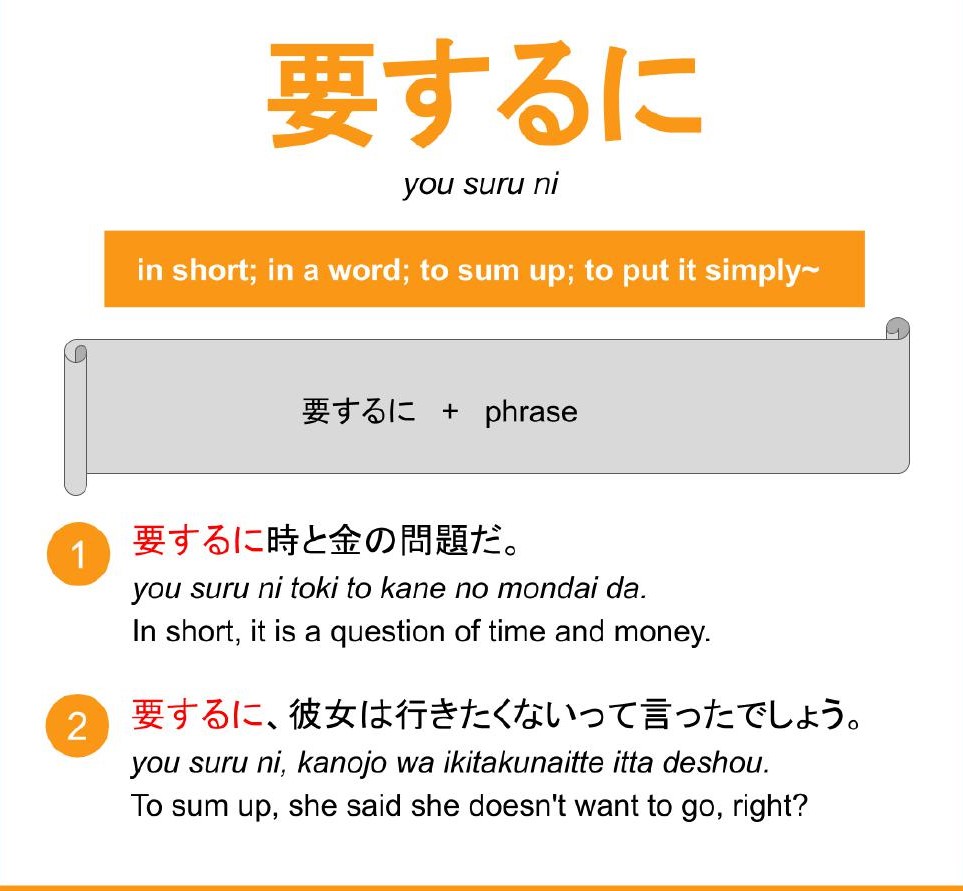 要するに

you suru ni

in short; in a word; to sum up; to put it simply~

要するに + phrase

1 要するに時と金の問題だ。
you suru ni toki to kane no mondai da.
In short, it is a question of time and money.

2 要するに、彼女は行きたくないって言ったでしょう。
you suru ni, kanojo wa ikitakunaitte itta deshou.
To sum up, she said she doesn't want to go, right?